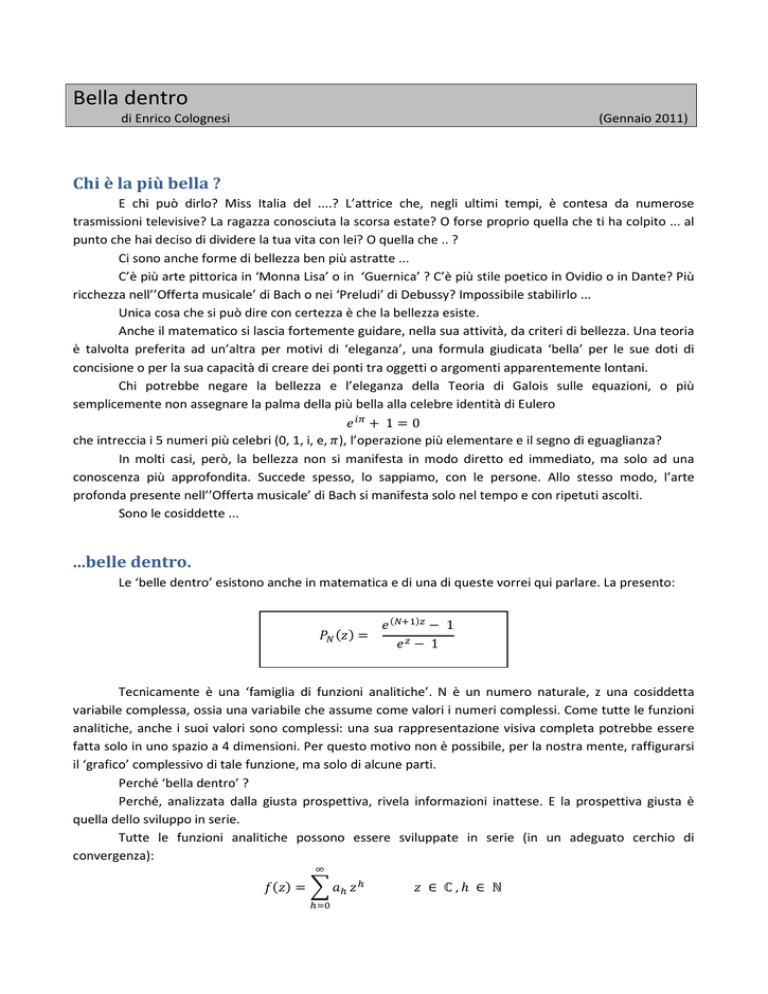 Bella dentro
di Enrico Colognesi (Gennaio 2011)

Chi è la più bella ?

E chi può dirlo? Miss Italia del ....? L'attrice che, negli ultimi tempi, è contesa da numerose trasmissioni televisive? La ragazza conosciuta la scorsa estate? O forse proprio quella che ti ha colpito ... al punto che hai deciso di dividere la tua vita con lei? O quella che .. ?

Ci sono anche forme di bellezza ben più astratte ...

C'è più arte pittorica in 'Monna Lisa' o in 'Guernica' ? C'è più stile poetico in Ovidio o in Dante? Più ricchezza nell''Offerta musicale' di Bach o nei 'Preludi' di Debussy? Impossibile stabilirlo ...

Unica cosa che si può dire con certezza è che la bellezza esiste.

Anche il matematico si lascia fortemente guidare, nella sua attività, da criteri di bellezza. Una teoria è talvolta preferita ad un'altra per motivi di 'eleganza', una formula giudicata 'bella' per le sue doti di concisione o per la sua capacità di creare dei ponti tra oggetti o argomenti apparentemente lontani.

Chi potrebbe negare la bellezza e l'eleganza della Teoria di Galois sulle equazioni, o più semplicemente non assegnare la palma della più bella alla celebre identità di Eulero

$e^{i\pi} + 1 = 0$

che intreccia i 5 numeri più celebri (0, 1, i, e, $\pi$), l'operazione più elementare e il segno di eguaglianza?

In molti casi, però, la bellezza non si manifesta in modo diretto ed immediato, ma solo ad una conoscenza più approfondita. Succede spesso, lo sappiamo, con le persone. Allo stesso modo, l'arte profonda presente nell''Offerta musicale' di Bach si manifesta solo nel tempo e con ripetuti ascolti.

Sono le cosiddette ...

...belle dentro.

Le 'belle dentro' esistono anche in matematica e di una di queste vorrei qui parlare. La presento:

$P_N(z) = \frac{e^{(N+1)z} - 1}{e^z - 1}$

Tecnicamente è una 'famiglia di funzioni analitiche'. N è un numero naturale, z una cosiddetta variabile complessa, ossia una variabile che assume come valori i numeri complessi. Come tutte le funzioni analitiche, anche i suoi valori sono complessi: una sua rappresentazione visiva completa potrebbe essere fatta solo in uno spazio a 4 dimensioni. Per questo motivo non è possibile, per la nostra mente, raffigurarsi il 'grafico' complessivo di tale funzione, ma solo di alcune parti.

Perché 'bella dentro' ?

Perché, analizzata dalla giusta prospettiva, rivela informazioni inattese. E la prospettiva giusta è quella dello sviluppo in serie.

Tutte le funzioni analitiche possono essere sviluppate in serie (in un adeguato cerchio di convergenza):

$f(z) = \sum_{h=0}^{\infty} a_h z^h \qquad z \in \mathbb{C}, h \in \mathbb{N}$